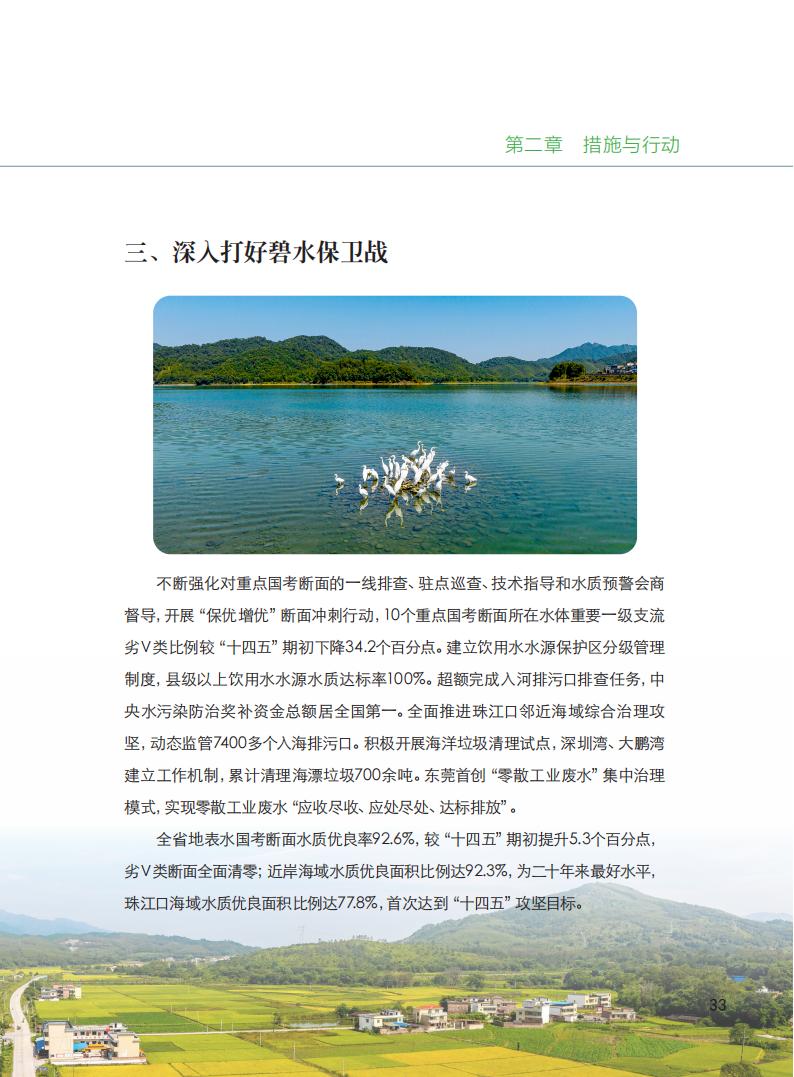 第二章　措施与行动

三、深入打好碧水保卫战

不断强化对重点国考断面的一线排查、驻点巡查、技术指导和水质预警会商督导，开展“保优增优”断面冲刺行动，10个重点国考断面所在水体重要一级支流劣Ⅴ类比例较“十四五”期初下降34.2个百分点。建立饮用水水源保护区分级管理制度，县级以上饮用水水源水质达标率100%。超额完成入河排污口排查任务，中央水污染防治奖补资金总额居全国第一。全面推进珠江口邻近海域综合治理攻坚，动态监管7400多个入海排污口。积极开展海洋垃圾清理试点，深圳湾、大鹏湾建立工作机制，累计清理海漂垃圾700余吨。东莞首创“零散工业废水”集中治理模式，实现零散工业废水“应收尽收、应处尽处、达标排放”。

全省地表水国考断面水质优良率92.6%，较“十四五”期初提升5.3个百分点，劣Ⅴ类断面全面清零；近岸海域水质优良面积比例达92.3%，为二十年来最好水平，珠江口海域水质优良面积比例达77.8%，首次达到“十四五”攻坚目标。

33